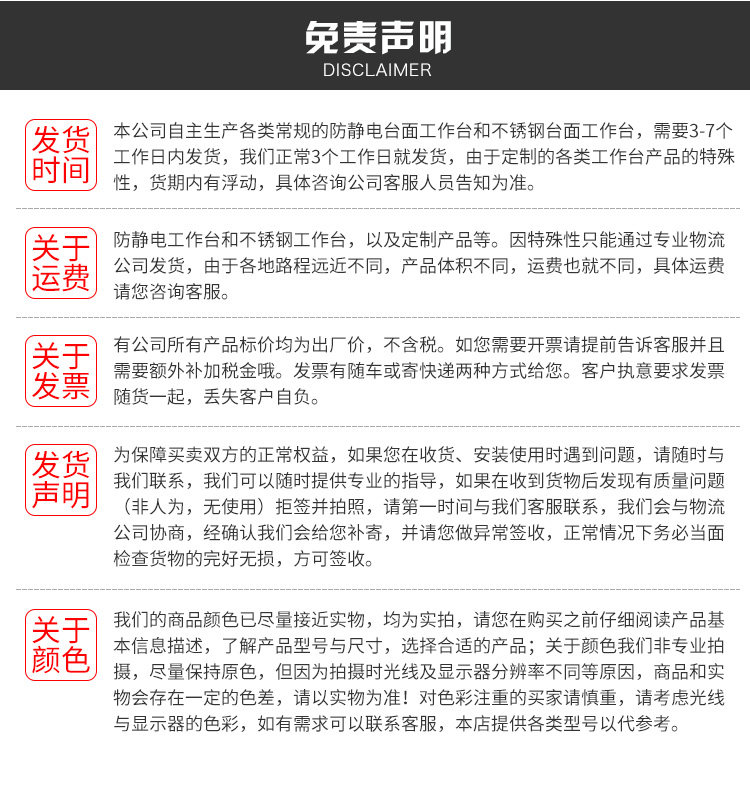 免责声明
DISCLAIMER

发货时间

本公司自主生产各类常规的防静电台面工作台和不锈钢台面工作台，需要3-7个工作日内发货，我们正常3个工作日就发货，由于定制的各类工作台产品的特殊性，货期内有浮动，具体咨询公司客服人员告知为准。

关于运费

防静电工作台和不锈钢工作台，以及定制产品等。因特殊性只能通过专业物流公司发货，由于各地路程远近不同，产品体积不同，运费也就不同，具体运费请您咨询客服。

关于发票

有公司所有产品标价均为出厂价，不含税。如您需要开票请提前告诉客服并且需要额外补加税金哦。发票有随车或寄快递两种方式给您。客户执意要求发票随货一起，丢失客户自负。

发货声明

为保障买卖双方的正常权益，如果您在收货、安装使用时遇到问题，请随时与我们联系，我们可以随时提供专业的指导，如果在收到货物后发现有质量问题（非人为，无使用）拒签并拍照，请第一时间与我们客服联系，我们会与物流公司协商，经确认我们会给您补寄，并请您做异常签收，正常情况下务必当面检查货物的完好无损，方可签收。

关于颜色

我们的商品颜色已尽量接近实物，均为实拍，请您在购买之前仔细阅读产品基本信息描述，了解产品型号与尺寸，选择合适的产品；关于颜色我们非专业拍摄，尽量保持原色，但因为拍摄时光线及显示器分辨率不同等原因，商品和实物会存在一定的色差，请以实物为准！对色彩注重的买家请慎重，请考虑光线与显示器的色彩，如有需求可以联系客服，本店提供各类型号以代参考。